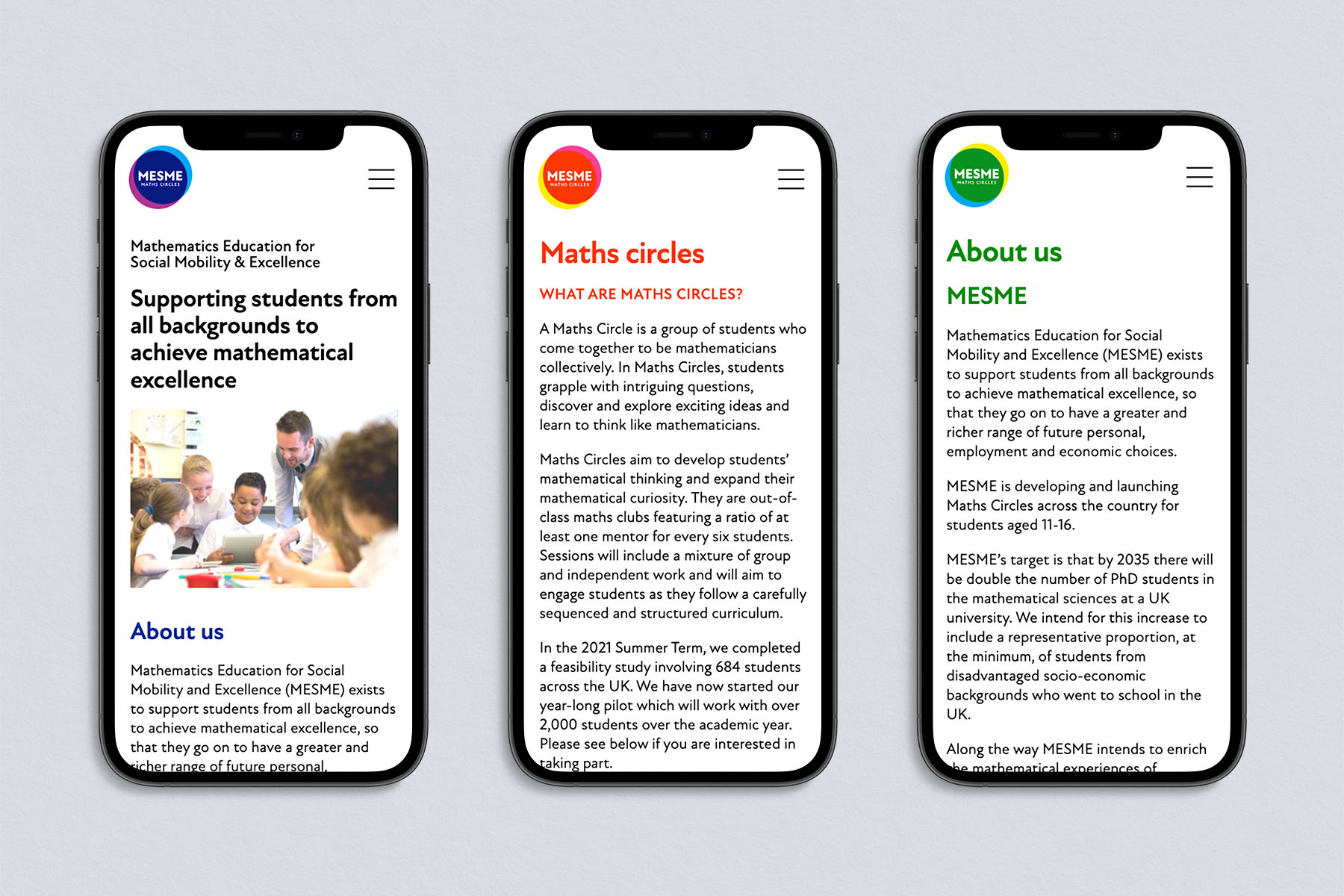 MESME
MATHS CIRCLES

Mathematics Education for Social Mobility & Excellence

Supporting students from all backgrounds to achieve mathematical excellence

About us

Mathematics Education for Social Mobility and Excellence (MESME) exists to support students from all backgrounds to achieve mathematical excellence, so that they go on to have a greater and richer range of future personal,

MESME
MATHS CIRCLES

Maths circles

WHAT ARE MATHS CIRCLES?

A Maths Circle is a group of students who come together to be mathematicians collectively. In Maths Circles, students grapple with intriguing questions, discover and explore exciting ideas and learn to think like mathematicians.

Maths Circles aim to develop students' mathematical thinking and expand their mathematical curiosity. They are out-of-class maths clubs featuring a ratio of at least one mentor for every six students. Sessions will include a mixture of group and independent work and will aim to engage students as they follow a carefully sequenced and structured curriculum.

In the 2021 Summer Term, we completed a feasibility study involving 684 students across the UK. We have now started our year-long pilot which will work with over 2,000 students over the academic year. Please see below if you are interested in taking part.

MESME
MATHS CIRCLES

About us

MESME

Mathematics Education for Social Mobility and Excellence (MESME) exists to support students from all backgrounds to achieve mathematical excellence, so that they go on to have a greater and richer range of future personal, employment and economic choices.

MESME is developing and launching Maths Circles across the country for students aged 11-16.

MESME's target is that by 2035 there will be double the number of PhD students in the mathematical sciences at a UK university. We intend for this increase to include a representative proportion, at the minimum, of students from disadvantaged socio-economic backgrounds who went to school in the UK.

Along the way MESME intends to enrich the mathematical experiences of